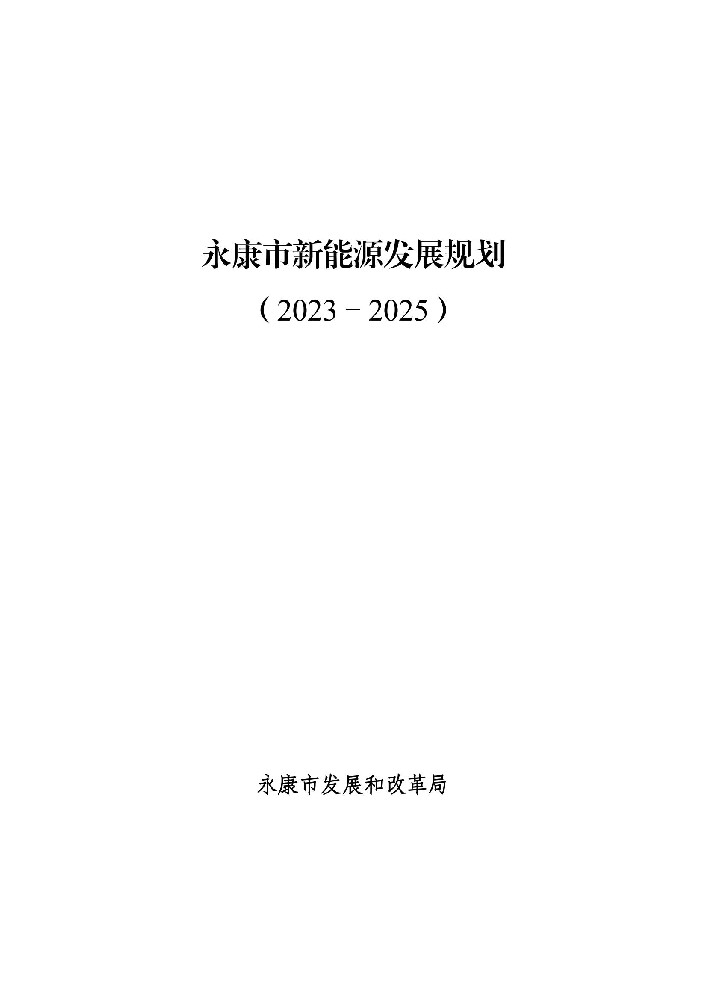 永康市新能源发展规划

（2023－2025）

永康市发展和改革局